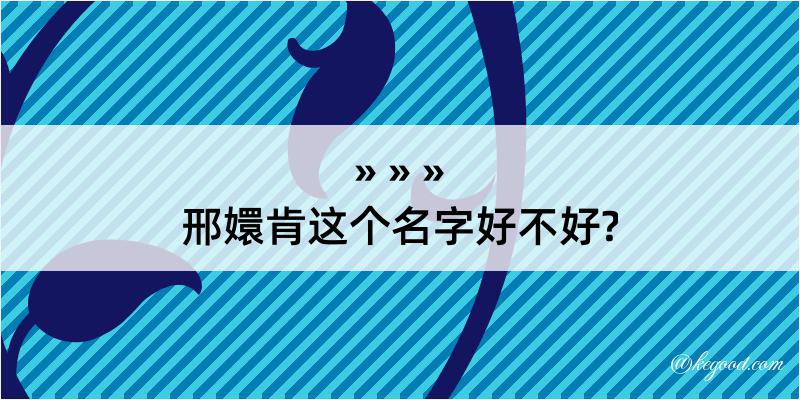 » » »

邢嬛肯这个名字好不好?

@kegood.com